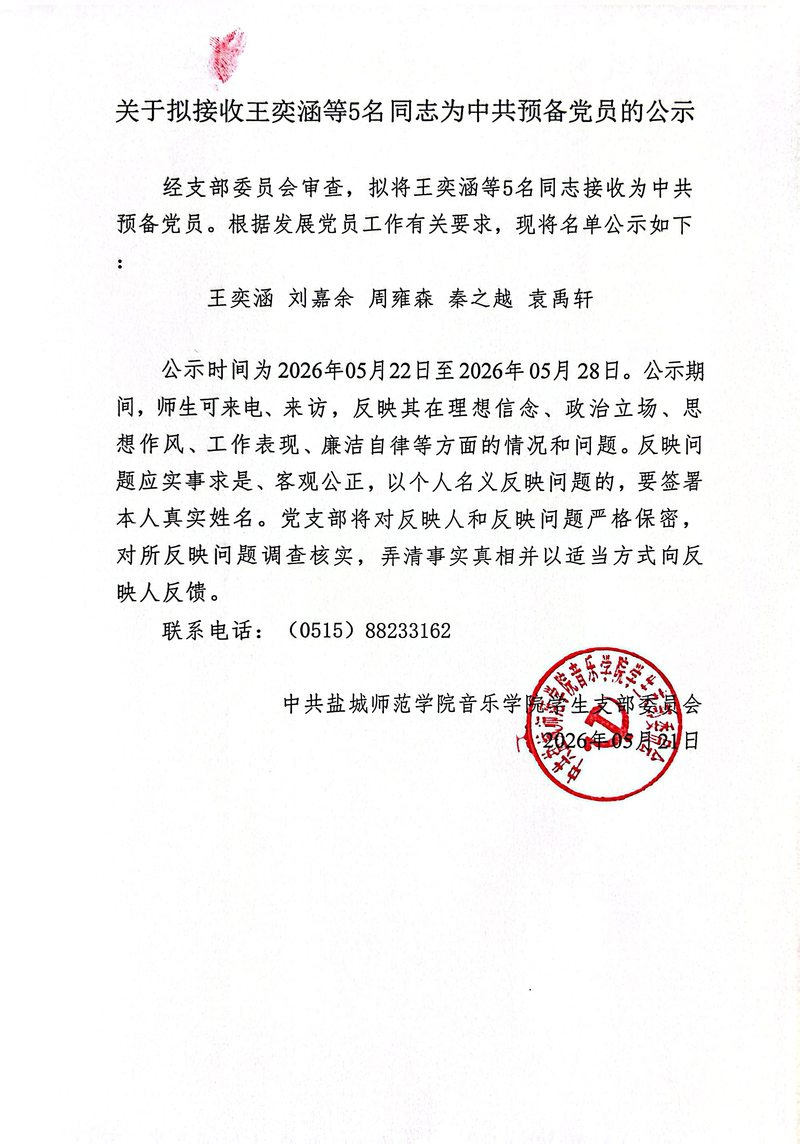 关于拟接收王奕涵等5名同志为中共预备党员的公示

经支部委员会审查，拟将王奕涵等5名同志接收为中共预备党员。根据发展党员工作有关要求，现将名单公示如下：

王奕涵 刘嘉余 周雍森 秦之越 袁禹轩

公示时间为2026年05月22日至2026年05月28日。公示期间，师生可来电、来访，反映其在理想信念、政治立场、思想作风、工作表现、廉洁自律等方面的情况和问题。反映问题应实事求是、客观公正，以个人名义反映问题的，要签署本人真实姓名。党支部将对反映人和反映问题严格保密，对所反映问题调查核实，弄清事实真相并以适当方式向反映人反馈。

联系电话：（0515）88233162

中共盐城师范学院音乐学院学生支部委员会
2026年05月21日

中共盐城师范学院音乐学院学生支部委员会